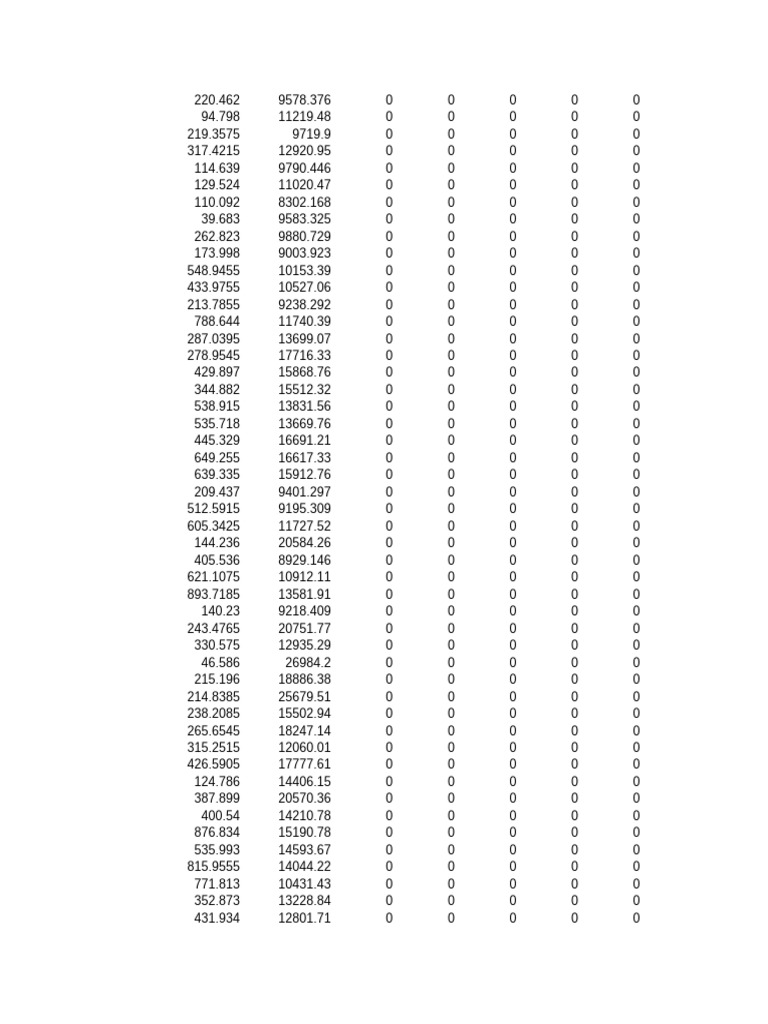 | | | | | | | |
|---|---|---|---|---|---|---|
| 220.462 | 9578.376 | 0 | 0 | 0 | 0 | 0 |
| 94.798 | 11219.48 | 0 | 0 | 0 | 0 | 0 |
| 219.3575 | 9719.9 | 0 | 0 | 0 | 0 | 0 |
| 317.4215 | 12920.95 | 0 | 0 | 0 | 0 | 0 |
| 114.639 | 9790.446 | 0 | 0 | 0 | 0 | 0 |
| 129.524 | 11020.47 | 0 | 0 | 0 | 0 | 0 |
| 110.092 | 8302.168 | 0 | 0 | 0 | 0 | 0 |
| 39.683 | 9583.325 | 0 | 0 | 0 | 0 | 0 |
| 262.823 | 9880.729 | 0 | 0 | 0 | 0 | 0 |
| 173.998 | 9003.923 | 0 | 0 | 0 | 0 | 0 |
| 548.9455 | 10153.39 | 0 | 0 | 0 | 0 | 0 |
| 433.9755 | 10527.06 | 0 | 0 | 0 | 0 | 0 |
| 213.7855 | 9238.292 | 0 | 0 | 0 | 0 | 0 |
| 788.644 | 11740.39 | 0 | 0 | 0 | 0 | 0 |
| 287.0395 | 13699.07 | 0 | 0 | 0 | 0 | 0 |
| 278.9545 | 17716.33 | 0 | 0 | 0 | 0 | 0 |
| 429.897 | 15868.76 | 0 | 0 | 0 | 0 | 0 |
| 344.882 | 15512.32 | 0 | 0 | 0 | 0 | 0 |
| 538.915 | 13831.56 | 0 | 0 | 0 | 0 | 0 |
| 535.718 | 13669.76 | 0 | 0 | 0 | 0 | 0 |
| 445.329 | 16691.21 | 0 | 0 | 0 | 0 | 0 |
| 649.255 | 16617.33 | 0 | 0 | 0 | 0 | 0 |
| 639.335 | 15912.76 | 0 | 0 | 0 | 0 | 0 |
| 209.437 | 9401.297 | 0 | 0 | 0 | 0 | 0 |
| 512.5915 | 9195.309 | 0 | 0 | 0 | 0 | 0 |
| 605.3425 | 11727.52 | 0 | 0 | 0 | 0 | 0 |
| 144.236 | 20584.26 | 0 | 0 | 0 | 0 | 0 |
| 405.536 | 8929.146 | 0 | 0 | 0 | 0 | 0 |
| 621.1075 | 10912.11 | 0 | 0 | 0 | 0 | 0 |
| 893.7185 | 13581.91 | 0 | 0 | 0 | 0 | 0 |
| 140.23 | 9218.409 | 0 | 0 | 0 | 0 | 0 |
| 243.4765 | 20751.77 | 0 | 0 | 0 | 0 | 0 |
| 330.575 | 12935.29 | 0 | 0 | 0 | 0 | 0 |
| 46.586 | 26984.2 | 0 | 0 | 0 | 0 | 0 |
| 215.196 | 18886.38 | 0 | 0 | 0 | 0 | 0 |
| 214.8385 | 25679.51 | 0 | 0 | 0 | 0 | 0 |
| 238.2085 | 15502.94 | 0 | 0 | 0 | 0 | 0 |
| 265.6545 | 18247.14 | 0 | 0 | 0 | 0 | 0 |
| 315.2515 | 12060.01 | 0 | 0 | 0 | 0 | 0 |
| 426.5905 | 17777.61 | 0 | 0 | 0 | 0 | 0 |
| 124.786 | 14406.15 | 0 | 0 | 0 | 0 | 0 |
| 387.899 | 20570.36 | 0 | 0 | 0 | 0 | 0 |
| 400.54 | 14210.78 | 0 | 0 | 0 | 0 | 0 |
| 876.834 | 15190.78 | 0 | 0 | 0 | 0 | 0 |
| 535.993 | 14593.67 | 0 | 0 | 0 | 0 | 0 |
| 815.9555 | 14044.22 | 0 | 0 | 0 | 0 | 0 |
| 771.813 | 10431.43 | 0 | 0 | 0 | 0 | 0 |
| 352.873 | 13228.84 | 0 | 0 | 0 | 0 | 0 |
| 431.934 | 12801.71 | 0 | 0 | 0 | 0 | 0 |